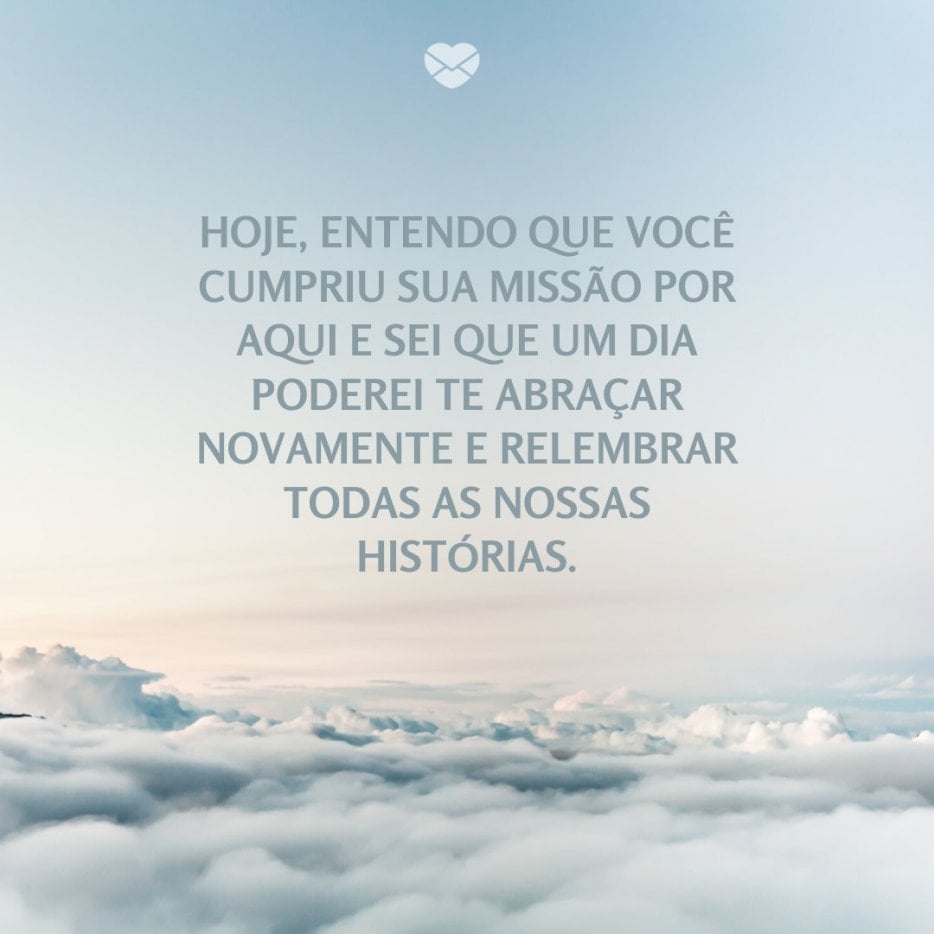 HOJE, ENTENDO QUE VOCÊ CUMPRIU SUA MISSÃO POR AQUI E SEI QUE UM DIA PODEREI TE ABRAÇAR NOVAMENTE E RELEMBRAR TODAS AS NOSSAS HISTÓRIAS.